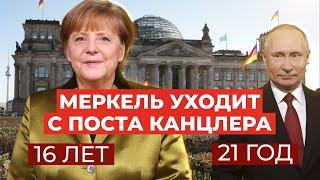 МЕРКЕЛЬ УХОДИТ С ПОСТА КАНЦЛЕРА

16 ЛЕТ

21 ГОД